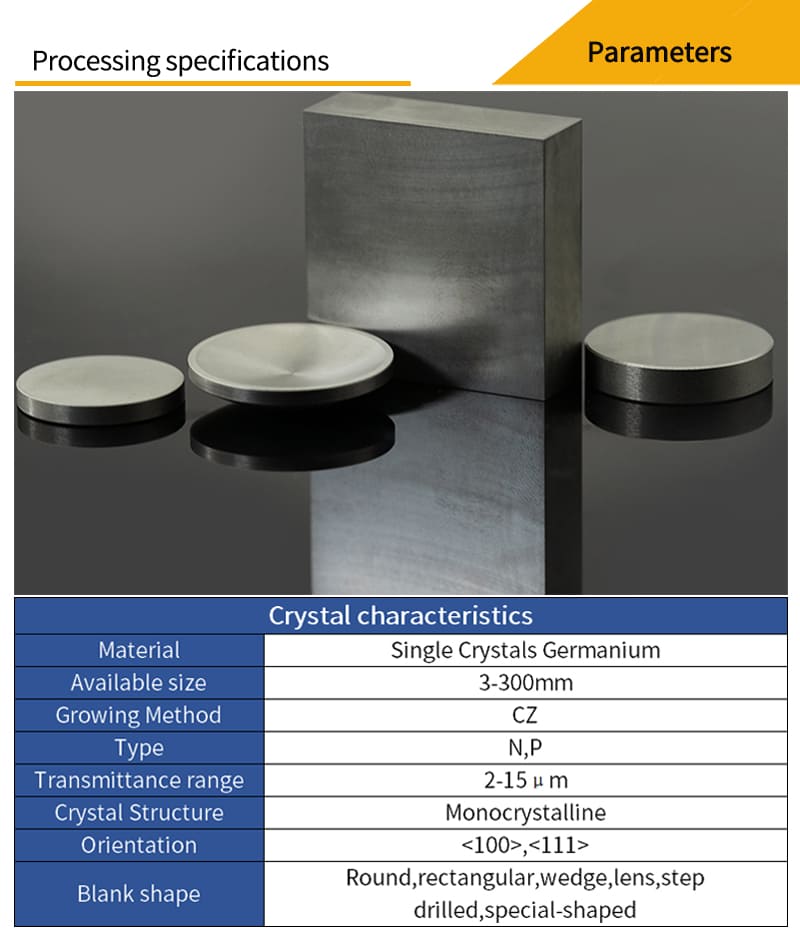 Processing specifications

Parameters

| Crystal characteristics | |
|---|---|
| Material | Single Crystals Germanium |
| Available size | 3-300mm |
| Growing Method | CZ |
| Type | N,P |
| Transmittance range | 2-15 μ m |
| Crystal Structure | Monocrystalline |
| Orientation | <100>,<111> |
| Blank shape | Round,rectangular,wedge,lens,step drilled,special-shaped |